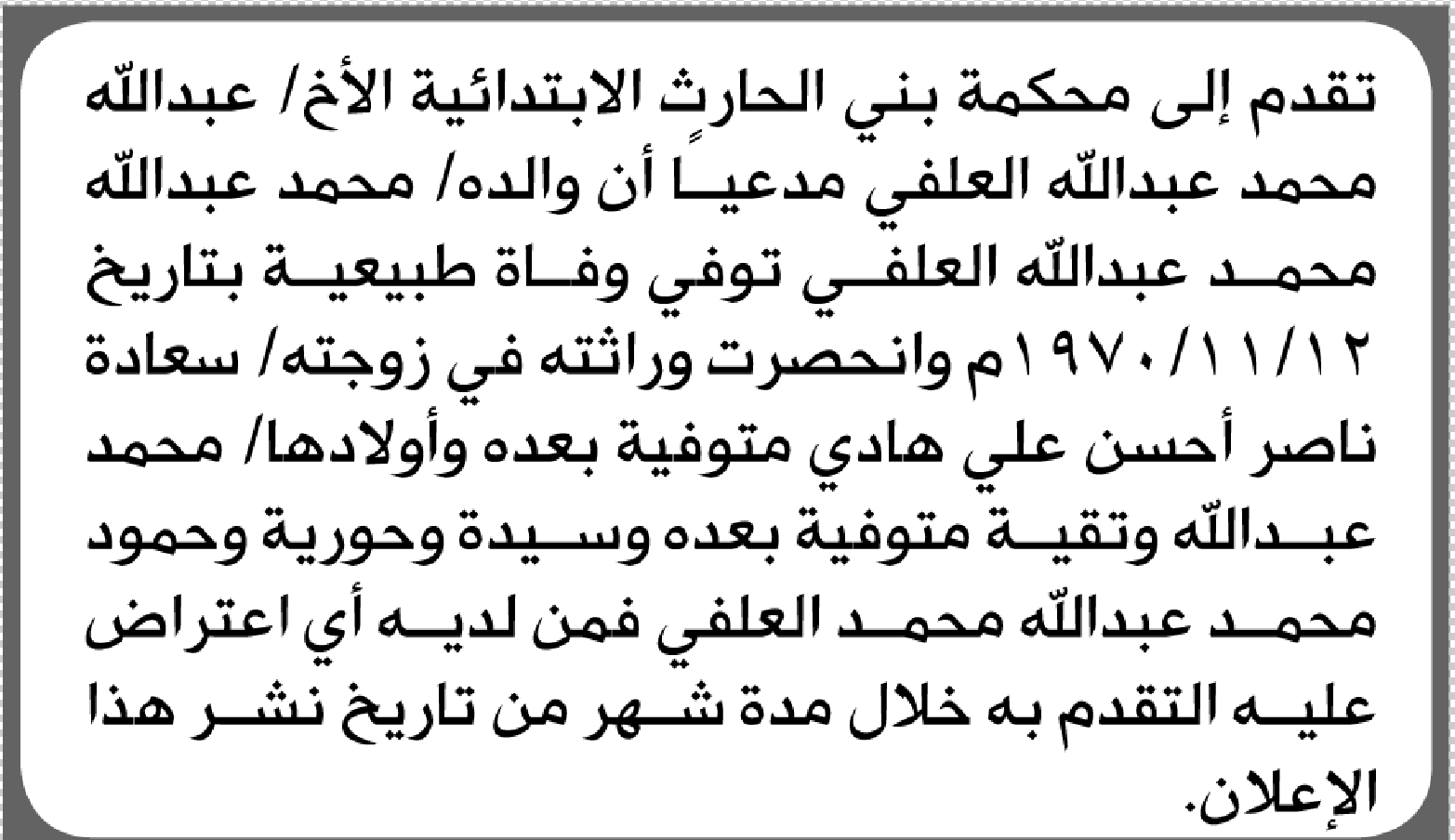 تقدم إلى محكمة بني الحارث الابتدائية الأخ/ عبدالله محمد عبدالله العلفي مدعياً أن والده/ محمد عبدالله محمد عبدالله العلفي توفي وفاة طبيعية بتاريخ ١٩٧٠/١١/١٢م وانحصرت وراثته في زوجته/ سعادة ناصر أحسن علي هادي متوفية بعده وأولادها/ محمد عبدالله وتقية متوفية بعده وسيدة وحورية وحمود محمد عبدالله محمد العلفي فمن لديه أي اعتراض عليه التقدم به خلال مدة شهر من تاريخ نشر هذا الإعلان.